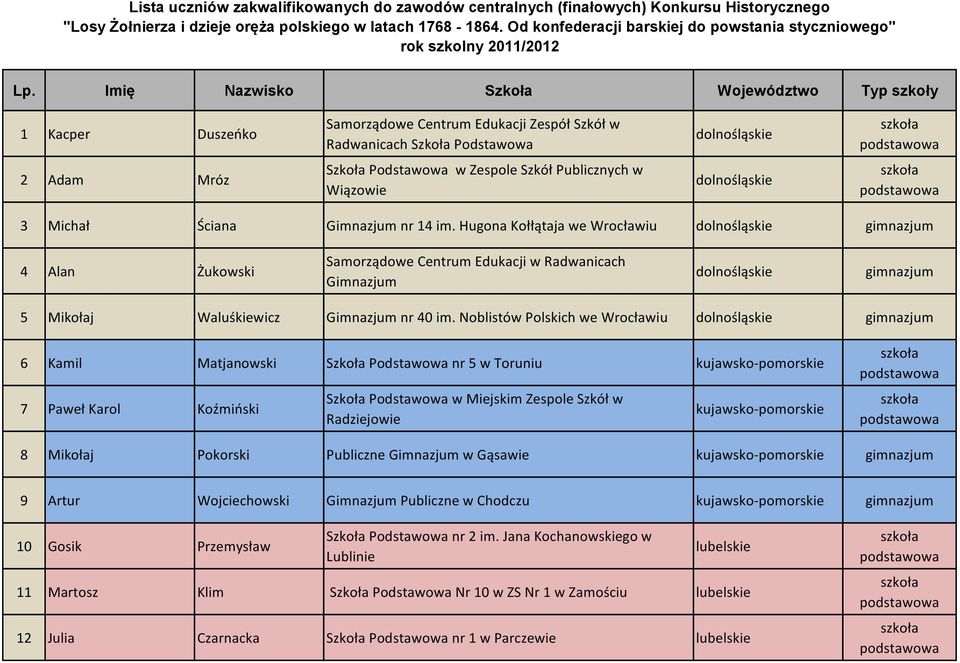 Lista uczniów zakwalifikowanych do zawodów centralnych (finałowych) Konkursu Historycznego
"Losy Żołnierza i dzieje oręża polskiego w latach 1768 - 1864. Od konfederacji barskiej do powstania styczniowego"
rok szkolny 2011/2012

| Lp. | Imię | Nazwisko | Szkoła | Województwo | Typ szkoły |
|---|---|---|---|---|---|
| 1 | Kacper | Duszeńko | Samorządowe Centrum Edukacji Zespół Szkół w Radwanicach Szkoła Podstawowa | dolnośląskie | szkoła podstawowa |
| 2 | Adam | Mróz | Szkoła Podstawowa w Zespole Szkół Publicznych w Wiązowie | dolnośląskie | szkoła podstawowa |
| 3 | Michał | Ściana | Gimnazjum nr 14 im. Hugona Kołłątaja we Wrocławiu | dolnośląskie | gimnazjum |
| 4 | Alan | Żukowski | Samorządowe Centrum Edukacji w Radwanicach Gimnazjum | dolnośląskie | gimnazjum |
| 5 | Mikołaj | Waluśkiewicz | Gimnazjum nr 40 im. Noblistów Polskich we Wrocławiu | dolnośląskie | gimnazjum |
| 6 | Kamil | Matjanowski | Szkoła Podstawowa nr 5 w Toruniu | kujawsko-pomorskie | szkoła podstawowa |
| 7 | Paweł Karol | Koźmiński | Szkoła Podstawowa w Miejskim Zespole Szkół w Radziejowie | kujawsko-pomorskie | szkoła podstawowa |
| 8 | Mikołaj | Pokorski | Publiczne Gimnazjum w Gąsawie | kujawsko-pomorskie | gimnazjum |
| 9 | Artur | Wojciechowski | Gimnazjum Publiczne w Chodczu | kujawsko-pomorskie | gimnazjum |
| 10 | Gosik | Przemysław | Szkoła Podstawowa nr 2 im. Jana Kochanowskiego w Lublinie | lubelskie | szkoła podstawowa |
| 11 | Martosz | Klim | Szkoła Podstawowa Nr 10 w ZS Nr 1 w Zamościu | lubelskie | szkoła podstawowa |
| 12 | Julia | Czarnacka | Szkoła Podstawowa nr 1 w Parczewie | lubelskie | szkoła podstawowa |